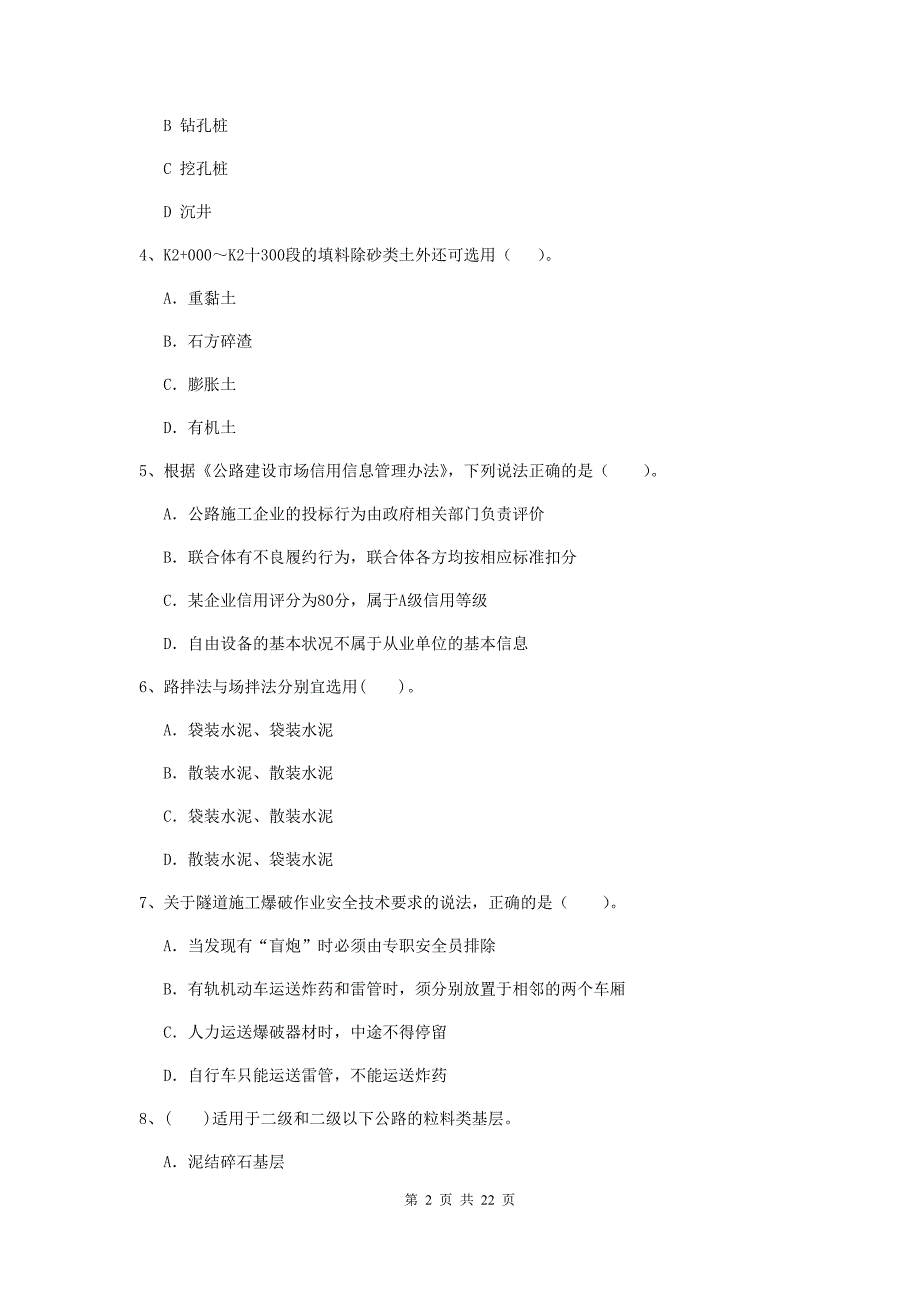 B 钻孔桩

C 挖孔桩

D 沉井

4、K2+000～K2十300段的填料除砂类土外还可选用（ ）。

A. 重黏土

B. 石方碎渣

C. 膨胀土

D. 有机土

5、根据《公路建设市场信用信息管理办法》，下列说法正确的是（ ）。

A. 公路施工企业的投标行为由政府相关部门负责评价

B. 联合体有不良履约行为，联合体各方均按相应标准扣分

C. 某企业信用评分为80分，属于A级信用等级

D. 自由设备的基本状况不属于从业单位的基本信息

6、路拌法与场拌法分别宜选用( )。

A. 袋装水泥、袋装水泥

B. 散装水泥、散装水泥

C. 袋装水泥、散装水泥

D. 散装水泥、袋装水泥

7、关于隧道施工爆破作业安全技术要求的说法，正确的是（ ）。

A. 当发现有“盲炮”时必须由专职安全员排除

B. 有轨机动车运送炸药和雷管时，须分别放置于相邻的两个车厢

C. 人力运送爆破器材时，中途不得停留

D. 自行车只能运送雷管，不能运送炸药

8、( )适用于二级和二级以下公路的粒料类基层。

A. 泥结碎石基层

第 2 页 共 22 页